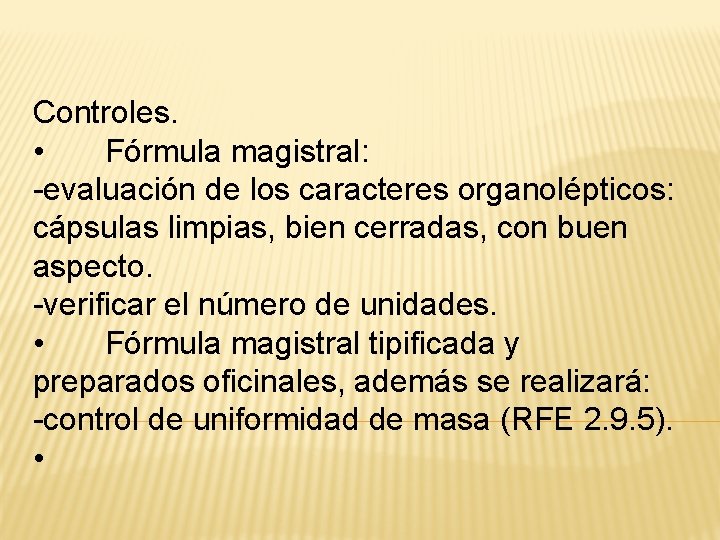 Controles.

• Fórmula magistral:

-evaluación de los caracteres organolépticos: cápsulas limpias, bien cerradas, con buen aspecto.

-verificar el número de unidades.

• Fórmula magistral tipificada y preparados oficinales, además se realizará:

-control de uniformidad de masa (RFE 2.9.5).

•